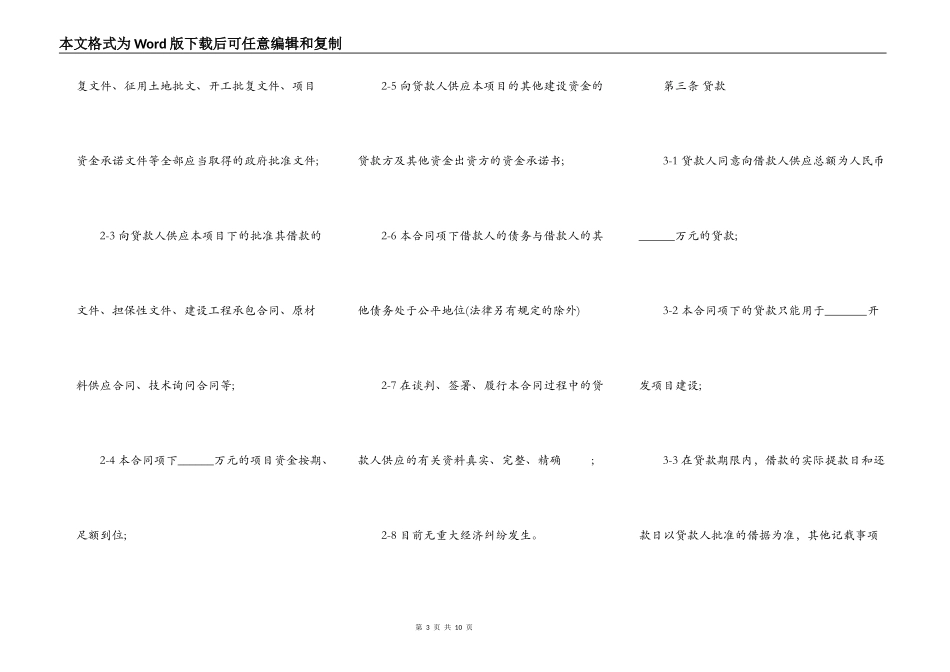 本文格式为Word版下载后可任意编辑和复制

复文件、征用土地批文、开工批复文件、项目资金承诺文件等全部应当取得的政府批准文件;

2-3 向贷款人供应本项目下的批准其借款的文件、担保性文件、建设工程承包合同、原材料供应合同、技术询问合同等;

2-4 本合同项下______万元的项目资金按期、足额到位;

2-5 向贷款人供应本项目的其他建设资金的贷款方及其他资金出资方的资金承诺书;

2-6 本合同项下借款人的债务与借款人的其他债务处于公平地位(法律另有规定的除外)

2-7 在谈判、签署、履行本合同过程中的贷款人供应的有关资料真实、完整、精确　　;

2-8 目前无重大经济纠纷发生。

第三条 贷款

3-1 贷款人同意向借款人供应总额为人民币______万元的贷款;

3-2 本合同项下的贷款只能用于_______开发项目建设;

3-3 在贷款期限内，借款的实际提款日和还款日以贷款人批准的借据为准，其他记载事项

第 3 页 共 10 页